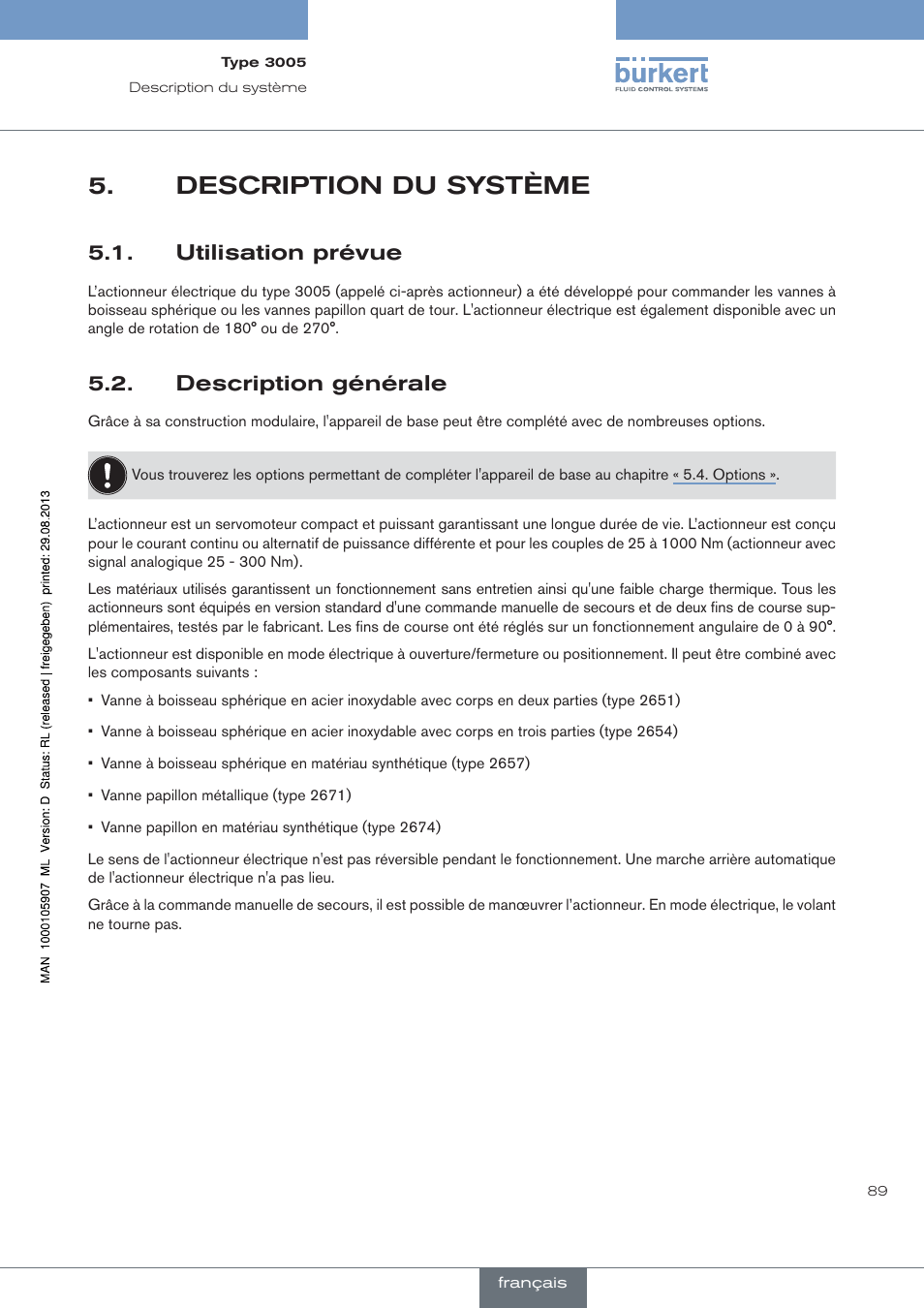 Type 3005
Description du système

bürkert
FLUID CONTROL SYSTEMS

5. DESCRIPTION DU SYSTÈME

5.1. Utilisation prévue

L'actionneur électrique du type 3005 (appelé ci-après actionneur) a été développé pour commander les vannes à boisseau sphérique ou les vannes papillon quart de tour. L'actionneur électrique est également disponible avec un angle de rotation de 180° ou de 270°.

5.2. Description générale

Grâce à sa construction modulaire, l'appareil de base peut être complété avec de nombreuses options.

Vous trouverez les options permettant de compléter l'appareil de base au chapitre « 5.4. Options ».

L'actionneur est un servomoteur compact et puissant garantissant une longue durée de vie. L'actionneur est conçu pour le courant continu ou alternatif de puissance différente et pour les couples de 25 à 1000 Nm (actionneur avec signal analogique 25 - 300 Nm).

Les matériaux utilisés garantissent un fonctionnement sans entretien ainsi qu'une faible charge thermique. Tous les actionneurs sont équipés en version standard d'une commande manuelle de secours et de deux fins de course supplémentaires, testés par le fabricant. Les fins de course ont été réglés sur un fonctionnement angulaire de 0 à 90°.

L'actionneur est disponible en mode électrique à ouverture/fermeture ou positionnement. Il peut être combiné avec les composants suivants :

▪ Vanne à boisseau sphérique en acier inoxydable avec corps en deux parties (type 2651)

▪ Vanne à boisseau sphérique en acier inoxydable avec corps en trois parties (type 2654)

▪ Vanne à boisseau sphérique en matériau synthétique (type 2657)

▪ Vanne papillon métallique (type 2671)

▪ Vanne papillon en matériau synthétique (type 2674)

Le sens de l'actionneur électrique n'est pas réversible pendant le fonctionnement. Une marche arrière automatique de l'actionneur électrique n'a pas lieu.

Grâce à la commande manuelle de secours, il est possible de manœuvrer l'actionneur. En mode électrique, le volant ne tourne pas.

MAN 1000105907 ML Version: D Status: RL (released | freigegeben) printed: 29.08.2013

89

français